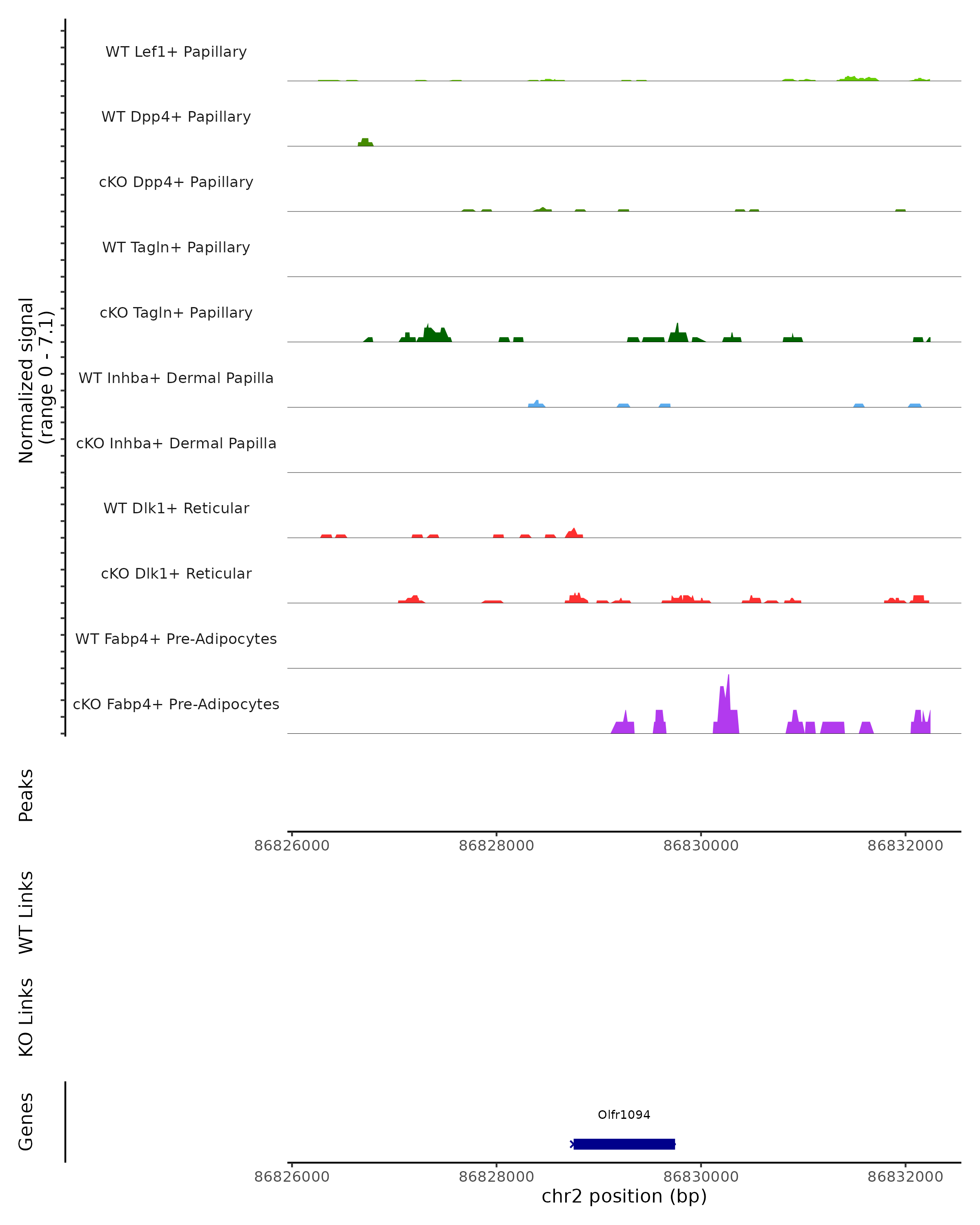 Normalized signal
(range 0 - 7.1)

WT Lef1+ Papillary

WT Dpp4+ Papillary

cKO Dpp4+ Papillary

WT Tagln+ Papillary

cKO Tagln+ Papillary

WT Inhba+ Dermal Papilla

cKO Inhba+ Dermal Papilla

WT Dlk1+ Reticular

cKO Dlk1+ Reticular

WT Fabp4+ Pre-Adipocytes

cKO Fabp4+ Pre-Adipocytes

Peaks

86826000 86828000 86830000 86832000

WT Links

KO Links

Genes

Olfr1094

86826000 86828000 86830000 86832000
chr2 position (bp)